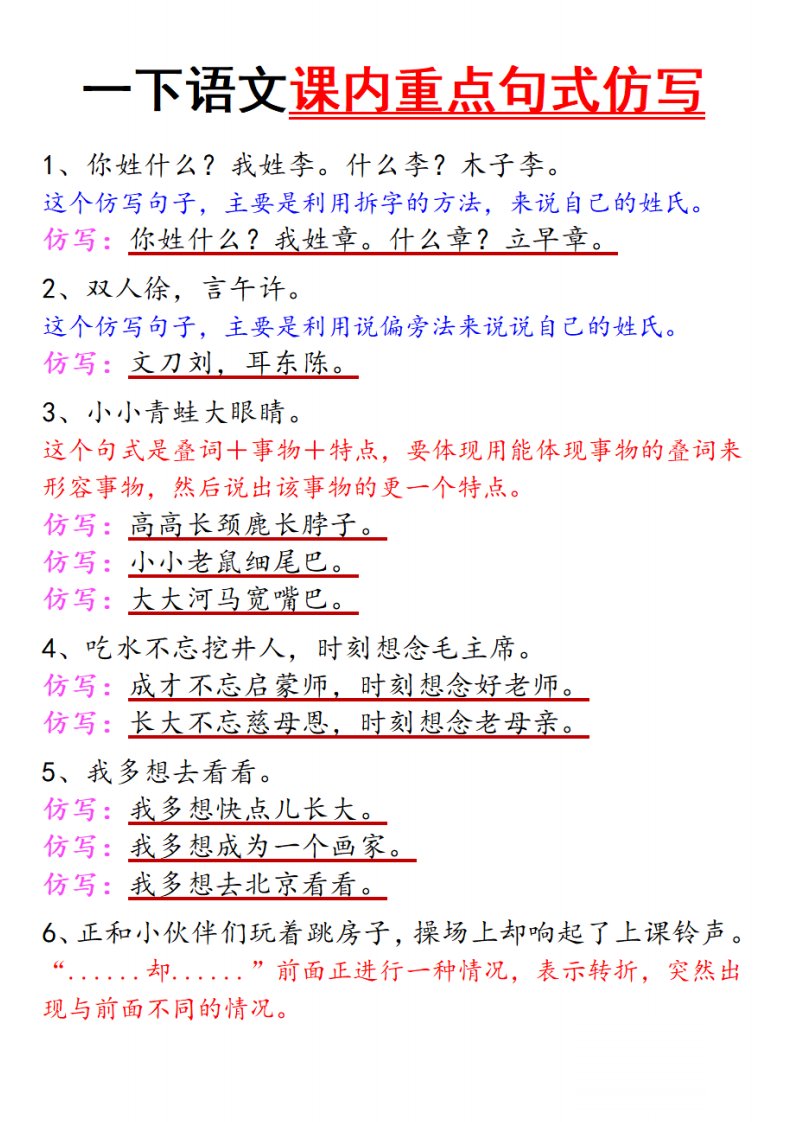 一下语文课内重点句式仿写

1、你姓什么？我姓李。什么李？木子李。
这个仿写句子，主要是利用拆字的方法，来说自己的姓氏。
仿写：你姓什么？我姓章。什么章？立早章。

2、双人徐，言午许。
这个仿写句子，主要是利用说偏旁法来说说自己的姓氏。
仿写：文刀刘，耳东陈。

3、小小青蛙大眼睛。
这个句式是叠词＋事物＋特点，要体现用能体现事物的叠词来形容事物，然后说出该事物的更一个特点。
仿写：高高长颈鹿长脖子。
仿写：小小老鼠细尾巴。
仿写：大大河马宽嘴巴。

4、吃水不忘挖井人，时刻想念毛主席。
仿写：成才不忘启蒙师，时刻想念好老师。
仿写：长大不忘慈母恩，时刻想念老母亲。

5、我多想去看看。
仿写：我多想快点儿长大。
仿写：我多想成为一个画家。
仿写：我多想去北京看看。

6、正和小伙伴们玩着跳房子，操场上却响起了上课铃声。
“......却......”前面正进行一种情况，表示转折，突然出现与前面不同的情况。